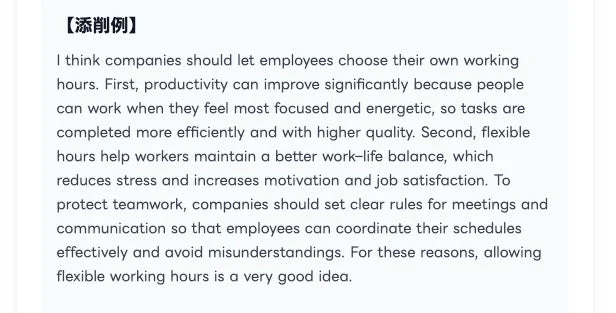 【添削例】

I think companies should let employees choose their own working hours. First, productivity can improve significantly because people can work when they feel most focused and energetic, so tasks are completed more efficiently and with higher quality. Second, flexible hours help workers maintain a better work–life balance, which reduces stress and increases motivation and job satisfaction. To protect teamwork, companies should set clear rules for meetings and communication so that employees can coordinate their schedules effectively and avoid misunderstandings. For these reasons, allowing flexible working hours is a very good idea.